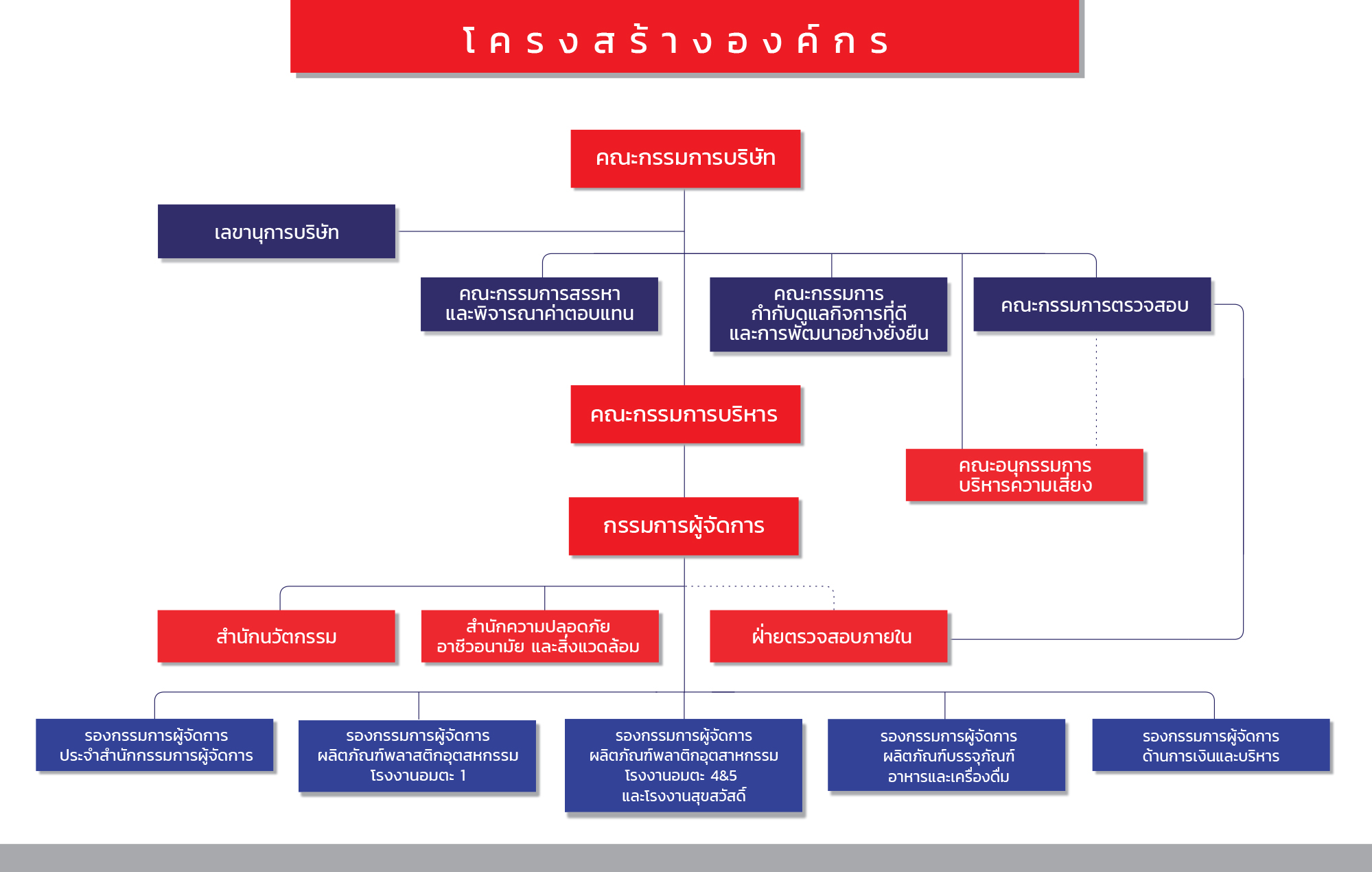 โครงสร้างองค์กร

คณะกรรมการบริษัท

เลขานุการบริษัท

คณะกรรมการสรรหา
และพิจารณาค่าตอบแทน

คณะกรรมการ
กำกับดูแลกิจการที่ดี
และการพัฒนาอย่างยั่งยืน

คณะกรรมการตรวจสอบ

คณะกรรมการบริหาร

คณะอนุกรรมการ
บริหารความเสี่ยง

กรรมการผู้จัดการ

สำนักนวัตกรรม

สำนักความปลอดภัย
อาชีวอนามัย และสิ่งแวดล้อม

ฝ่ายตรวจสอบภายใน

รองกรรมการผู้จัดการ
ประจำสำนักกรรมการผู้จัดการ

รองกรรมการผู้จัดการ
ผลิตภัณฑ์พลาสติกอุตสหกรรม
โรงงานอมตะ 1

รองกรรมการผู้จัดการ
ผลิตภัณฑ์พลาติกอุตสาหกรรม
โรงงานอมตะ 4&5
และโรงงานสุขสวัสดิ์

รองกรรมการผู้จัดการ
ผลิตภัณฑ์บรรจุภัณฑ์
อาหารและเครื่องดื่ม

รองกรรมการผู้จัดการ
ด้านการเงินและบริหาร